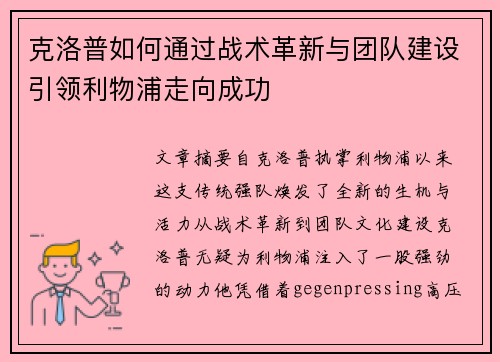 克洛普如何通过战术革新与团队建设引领利物浦走向成功

文章摘要自克洛普执掌利物浦以来这支传统强队焕发了全新的生机与活力从战术革新到团队文化建设克洛普无疑为利物浦注入了一股强劲的动力他凭借着gegenpressing高压